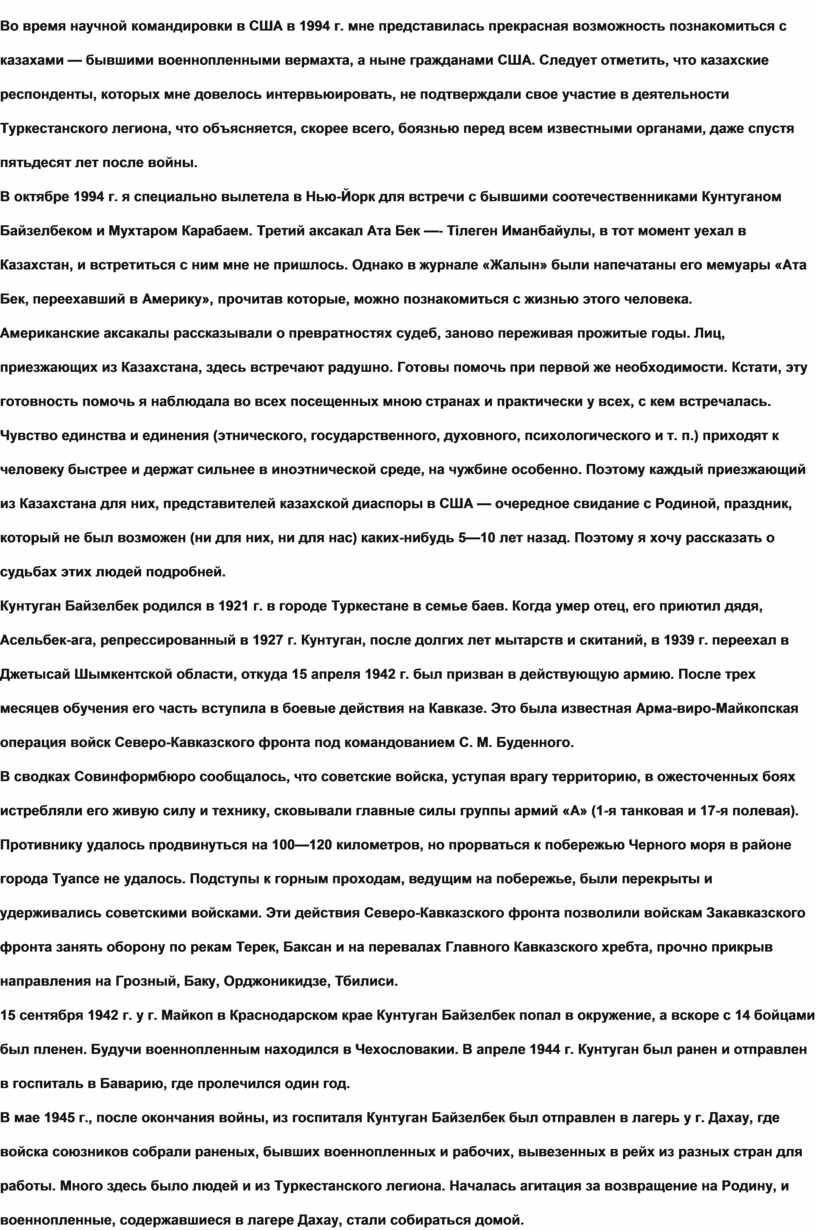 Во время научной командировки в США в 1994 г. мне представилась прекрасная возможность познакомиться с казахами — бывшими военнопленными вермахта, а ныне гражданами США. Следует отметить, что казахские респонденты, которых мне довелось интервьюировать, не подтверждали свое участие в деятельности Туркестанского легиона, что объясняется, скорее всего, боязнью перед всем известными органами, даже спустя пятьдесят лет после войны.

В октябре 1994 г. я специально вылетела в Нью-Йорк для встречи с бывшими соотечественниками Кунтуганом Байзелбеком и Мухтаром Карабаем. Третий аксакал Ата Бек —- Тілеген Иманбайулы, в тот момент уехал в Казахстан, и встретиться с ним мне не пришлось. Однако в журнале «Жалын» были напечатаны его мемуары «Ата Бек, переехавший в Америку», прочитав которые, можно познакомиться с жизнью этого человека.

Американские аксакалы рассказывали о превратностях судеб, заново переживая прожитые годы. Лиц, приезжающих из Казахстана, здесь встречают радушно. Готовы помочь при первой же необходимости. Кстати, эту готовность помочь я наблюдала во всех посещенных мною странах и практически у всех, с кем встречалась. Чувство единства и единения (этнического, государственного, духовного, психологического и т. п.) приходят к человеку быстрее и держат сильнее в иноэтнической среде, на чужбине особенно. Поэтому каждый приезжающий из Казахстана для них, представителей казахской диаспоры в США — очередное свидание с Родиной, праздник, который не был возможен (ни для них, ни для нас) каких-нибудь 5—10 лет назад. Поэтому я хочу рассказать о судьбах этих людей подробней.

Кунтуган Байзелбек родился в 1921 г. в городе Туркестане в семье баев. Когда умер отец, его приютил дядя, Асельбек-ага, репрессированный в 1927 г. Кунтуган, после долгих лет мытарств и скитаний, в 1939 г. переехал в Джетысай Шымкентской области, откуда 15 апреля 1942 г. был призван в действующую армию. После трех месяцев обучения его часть вступила в боевые действия на Кавказе. Это была известная Арма-виро-Майкопская операция войск Северо-Кавказского фронта под командованием С. М. Буденного.

В сводках Совинформбюро сообщалось, что советские войска, уступая врагу территорию, в ожесточенных боях истребляли его живую силу и технику, сковывали главные силы группы армий «А» (1-я танковая и 17-я полевая). Противнику удалось продвинуться на 100—120 километров, но прорваться к побережью Черного моря в районе города Туапсе не удалось. Подступы к горным проходам, ведущим на побережье, были перекрыты и удерживались советскими войсками. Эти действия Северо-Кавказского фронта позволили войскам Закавказского фронта занять оборону по рекам Терек, Баксан и на перевалах Главного Кавказского хребта, прочно прикрыв направления на Грозный, Баку, Орджоникидзе, Тбилиси.

15 сентября 1942 г. у г. Майкоп в Краснодарском крае Кунтуган Байзелбек попал в окружение, а вскоре с 14 бойцами был пленен. Будучи военнопленным находился в Чехословакии. В апреле 1944 г. Кунтуган был ранен и отправлен в госпиталь в Баварию, где пролечился один год.

В мае 1945 г., после окончания войны, из госпиталя Кунтуган Байзелбек был отправлен в лагерь у г. Дахау, где войска союзников собрали раненых, бывших военнопленных и рабочих, вывезенных в рейх из разных стран для работы. Много здесь было людей и из Туркестанского легиона. Началась агитация за возвращение на Родину, и военнопленные, содержавшиеся в лагере Дахау, стали собираться домой.